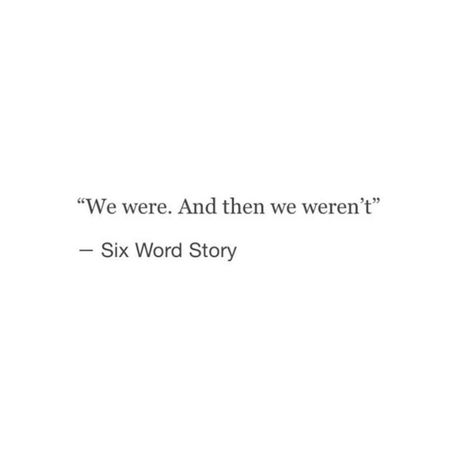 “We were. And then we weren’t”

— Six Word Story